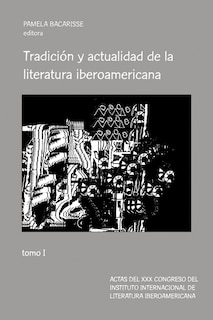 PAMELA BACARISSE
editora

Tradición y actualidad de la literatura iberoamericana

tomo I

ACTAS DEL XXX CONGRESO DEL INSTITUTO INTERNACIONAL DE LITERATURA IBEROAMERICANA